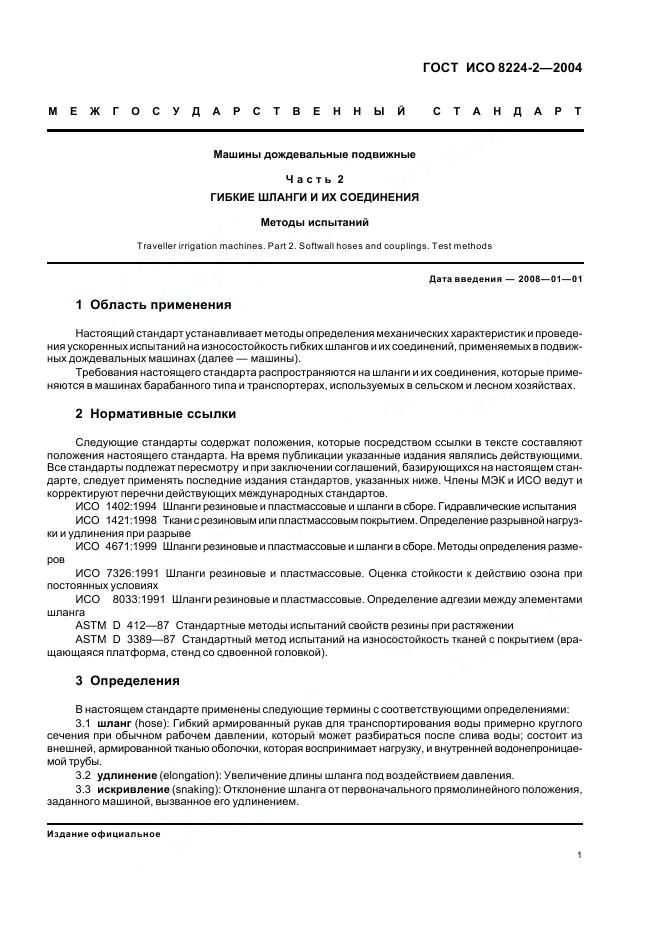 ГОСТ ИСО 8224-2—2004

МЕЖГОСУДАРСТВЕННЫЙ СТАНДАРТ

Машины дождевальные подвижные

Часть 2

ГИБКИЕ ШЛАНГИ И ИХ СОЕДИНЕНИЯ

Методы испытаний

Traveller irrigation machines. Part 2. Softwall hoses and couplings. Test methods

Дата введения — 2008—01—01

1 Область применения

Настоящий стандарт устанавливает методы определения механических характеристик и проведения ускоренных испытаний на износостойкость гибких шлангов и их соединений, применяемых в подвижных дождевальных машинах (далее — машины).

Требования настоящего стандарта распространяются на шланги и их соединения, которые применяются в машинах барабанного типа и транспортерах, используемых в сельском и лесном хозяйствах.

2 Нормативные ссылки

Следующие стандарты содержат положения, которые посредством ссылки в тексте составляют положения настоящего стандарта. На время публикации указанные издания являлись действующими. Все стандарты подлежат пересмотру и при заключении соглашений, базирующихся на настоящем стандарте, следует применять последние издания стандартов, указанных ниже. Члены МЭК и ИСО ведут и корректируют перечни действующих международных стандартов.

ИСО 1402:1994 Шланги резиновые и пластмассовые и шланги в сборе. Гидравлические испытания

ИСО 1421:1998 Ткани с резиновым или пластмассовым покрытием. Определение разрывной нагрузки и удлинения при разрыве

ИСО 4671:1999 Шланги резиновые и пластмассовые и шланги в сборе. Методы определения размеров

ИСО 7326:1991 Шланги резиновые и пластмассовые. Оценка стойкости к действию озона при постоянных условиях

ИСО 8033:1991 Шланги резиновые и пластмассовые. Определение адгезии между элементами шланга

ASTM D 412—87 Стандартные методы испытаний свойств резины при растяжении

ASTM D 3389—87 Стандартный метод испытаний на износостойкость тканей с покрытием (вращающаяся платформа, стенд со сдвоенной головкой).

3 Определения

В настоящем стандарте применены следующие термины с соответствующими определениями:

3.1 шланг (hose): Гибкий армированный рукав для транспортирования воды примерно круглого сечения при обычном рабочем давлении, который может разбираться после слива воды; состоит из внешней, армированной тканью оболочки, которая воспринимает нагрузку, и внутренней водонепроницаемой трубы.

3.2 удлинение (elongation): Увеличение длины шланга под воздействием давления.

3.3 искривление (snaking): Отклонение шланга от первоначального прямолинейного положения, заданного машиной, вызванное его удлинением.

Издание официальное

1